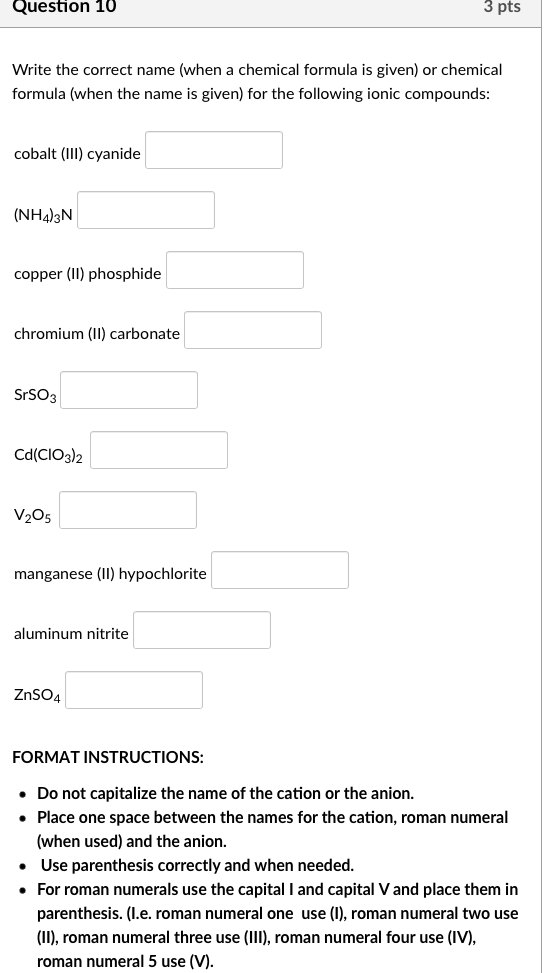 Question 10

3 pts

Write the correct name (when a chemical formula is given) or chemical formula (when the name is given) for the following ionic compounds:

cobalt (III) cyanide

$(NH_4)_3N$

copper (II) phosphide

chromium (II) carbonate

$SrSO_3$

$Cd(ClO_3)_2$

$V_2O_5$

manganese (II) hypochlorite

aluminum nitrite

$ZnSO_4$

FORMAT INSTRUCTIONS:

- Do not capitalize the name of the cation or the anion.
- Place one space between the names for the cation, roman numeral (when used) and the anion.
- Use parenthesis correctly and when needed.
- For roman numerals use the capital I and capital V and place them in parenthesis. (I.e. roman numeral one use (I), roman numeral two use (II), roman numeral three use (III), roman numeral four use (IV), roman numeral 5 use (V).